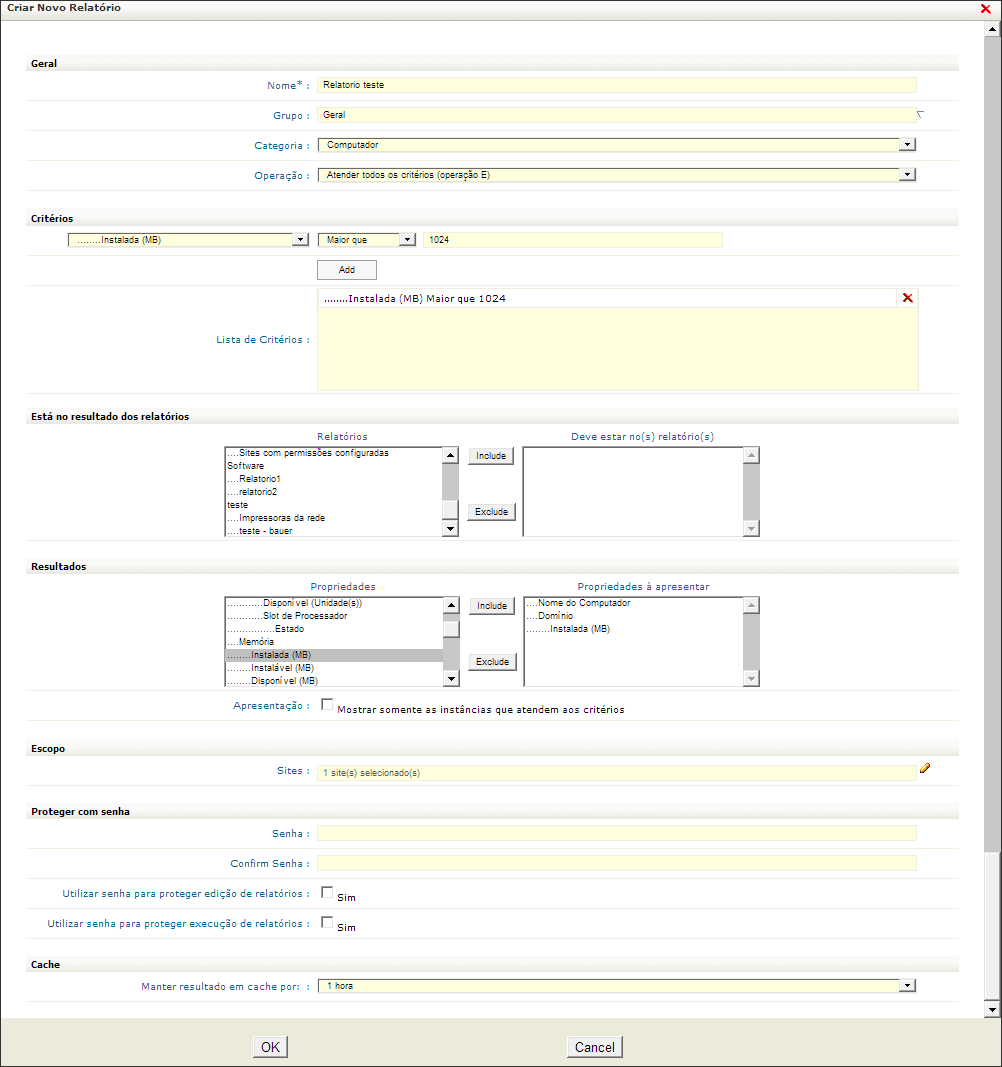 Criar Novo Relatório

Geral

Nome* : Relatorio teste

Grupo : Geral

Categoria : Computador

Operação : Atender todos os critérios (operação E)

Critérios

........Instalada (MB) Maior que 1024

Add

Lista de Critérios : ........Instalada (MB) Maior que 1024

Está no resultado dos relatórios

Relatórios
....Sites com permissões configuradas
Software
....Relatorio1
....relatorio2
teste
....Impressoras da rede
....teste - bauer

Include
Exclude

Deve estar no(s) relatório(s)

Resultados

Propriedades
............Disponível (Unidade(s))
............Slot de Processador
................Estado
....Memória
........Instalada (MB)
........Instalável (MB)
........Disponível (MB)

Include
Exclude

Propriedades à apresentar
....Nome do Computador
....Domínio
........Instalada (MB)

Apresentação : Mostrar somente as instâncias que atendem aos critérios

Escopo

Sites : 1 site(s) selecionado(s)

Proteger com senha

Senha :

Confirm Senha :

Utilizar senha para proteger edição de relatórios : Sim

Utilizar senha para proteger execução de relatórios : Sim

Cache

Manter resultado em cache por: : 1 hora

OK
Cancel